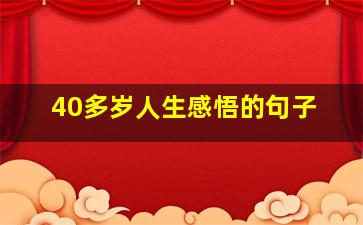 40多岁人生感悟的句子